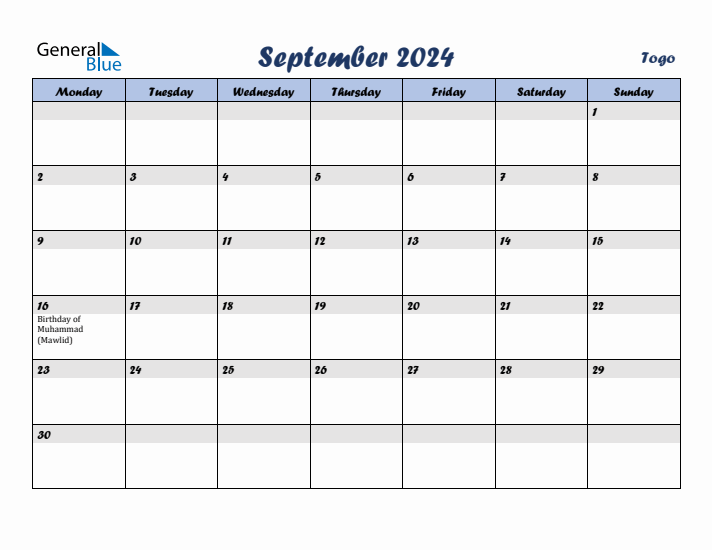 General Blue

September 2024

Togo

| Monday | Tuesday | Wednesday | Thursday | Friday | Saturday | Sunday |
|---|---|---|---|---|---|---|
| | | | | | | 1 |
| 2 | 3 | 4 | 5 | 6 | 7 | 8 |
| 9 | 10 | 11 | 12 | 13 | 14 | 15 |
| 16 Birthday of Muhammad (Mawlid) | 17 | 18 | 19 | 20 | 21 | 22 |
| 23 | 24 | 25 | 26 | 27 | 28 | 29 |
| 30 | | | | | | |